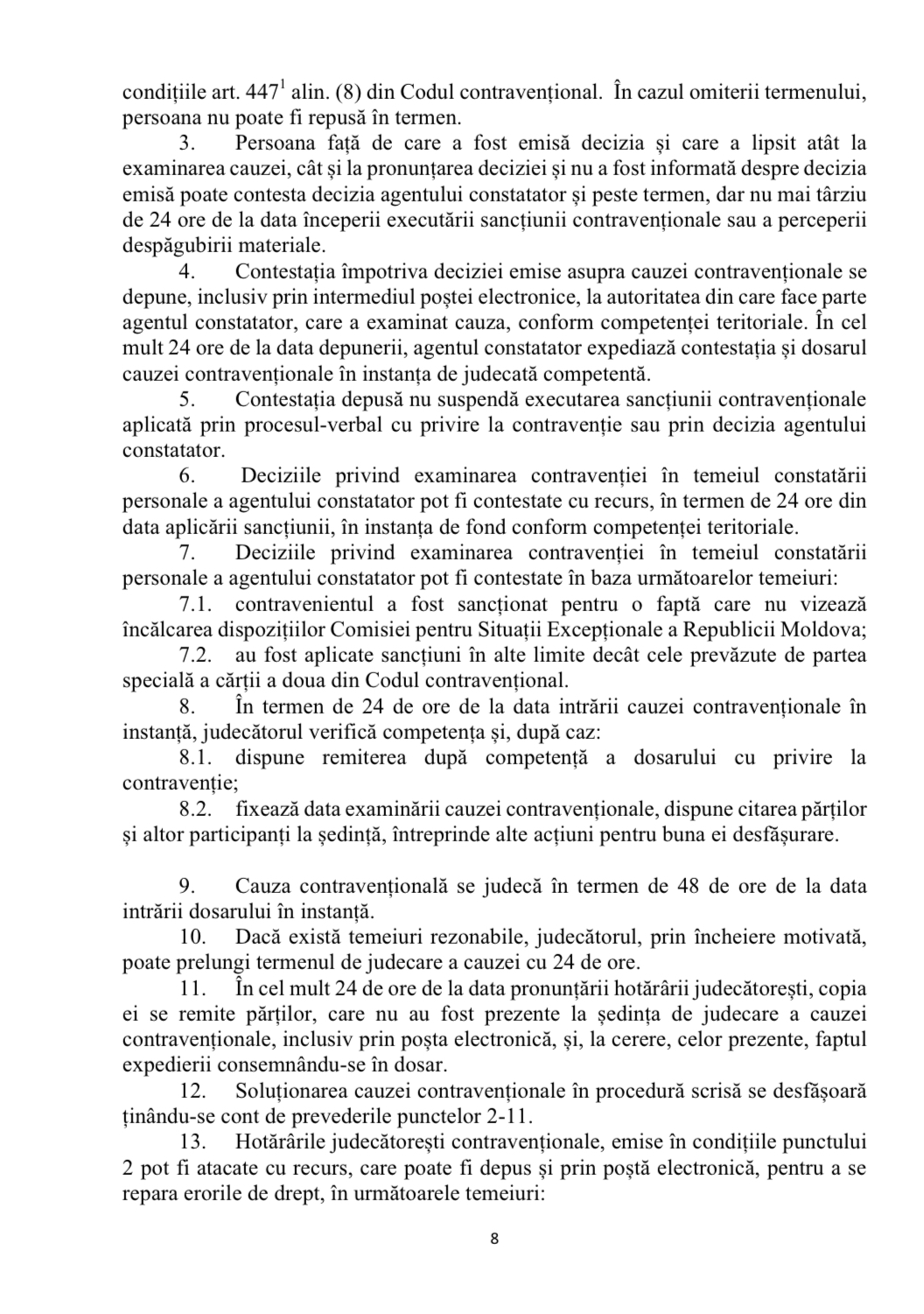 condițiile art. $447^1$ alin. (8) din Codul contravențional. În cazul omiterii termenului, persoana nu poate fi repusă în termen.

3. Persoana față de care a fost emisă decizia și care a lipsit atât la examinarea cauzei, cât și la pronunțarea deciziei și nu a fost informată despre decizia emisă poate contesta decizia agentului constatator și peste termen, dar nu mai târziu de 24 ore de la data începerii executării sancțiunii contravenționale sau a perceperii despăgubirii materiale.

4. Contestația împotriva deciziei emise asupra cauzei contravenționale se depune, inclusiv prin intermediul poștei electronice, la autoritatea din care face parte agentul constatator, care a examinat cauza, conform competenței teritoriale. În cel mult 24 ore de la data depunerii, agentul constatator expediază contestația și dosarul cauzei contravenționale în instanța de judecată competentă.

5. Contestația depusă nu suspendă executarea sancțiunii contravenționale aplicată prin procesul-verbal cu privire la contravenție sau prin decizia agentului constatator.

6. Deciziile privind examinarea contravenției în temeiul constatării personale a agentului constatator pot fi contestate cu recurs, în termen de 24 ore din data aplicării sancțiunii, în instanța de fond conform competenței teritoriale.

7. Deciziile privind examinarea contravenției în temeiul constatării personale a agentului constatator pot fi contestate în baza următoarelor temeiuri:

7.1. contravenientul a fost sancționat pentru o faptă care nu vizează încălcarea dispozițiilor Comisiei pentru Situații Excepționale a Republicii Moldova;

7.2. au fost aplicate sancțiuni în alte limite decât cele prevăzute de partea specială a cărții a doua din Codul contravențional.

8. În termen de 24 de ore de la data intrării cauzei contravenționale în instanță, judecătorul verifică competența și, după caz:

8.1. dispune remiterea după competență a dosarului cu privire la contravenție;

8.2. fixează data examinării cauzei contravenționale, dispune citarea părților și altor participanți la ședință, întreprinde alte acțiuni pentru buna ei desfășurare.

9. Cauza contravențională se judecă în termen de 48 de ore de la data intrării dosarului în instanță.

10. Dacă există temeiuri rezonabile, judecătorul, prin încheiere motivată, poate prelungi termenul de judecare a cauzei cu 24 de ore.

11. În cel mult 24 de ore de la data pronunțării hotărârii judecătorești, copia ei se remite părților, care nu au fost prezente la ședința de judecare a cauzei contravenționale, inclusiv prin poșta electronică, și, la cerere, celor prezente, faptul expedierii consemnându-se în dosar.

12. Soluționarea cauzei contravenționale în procedură scrisă se desfășoară ținându-se cont de prevederile punctelor 2-11.

13. Hotărârile judecătorești contravenționale, emise în condițiile punctului 2 pot fi atacate cu recurs, care poate fi depus și prin poștă electronică, pentru a se repara erorile de drept, în următoarele temeiuri:

8